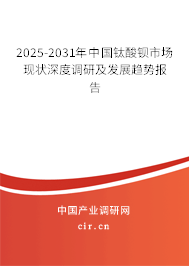 2025-2031年中国钛酸钡市场现状深度调研及发展趋势报告

中国产业调研网

cir.cn